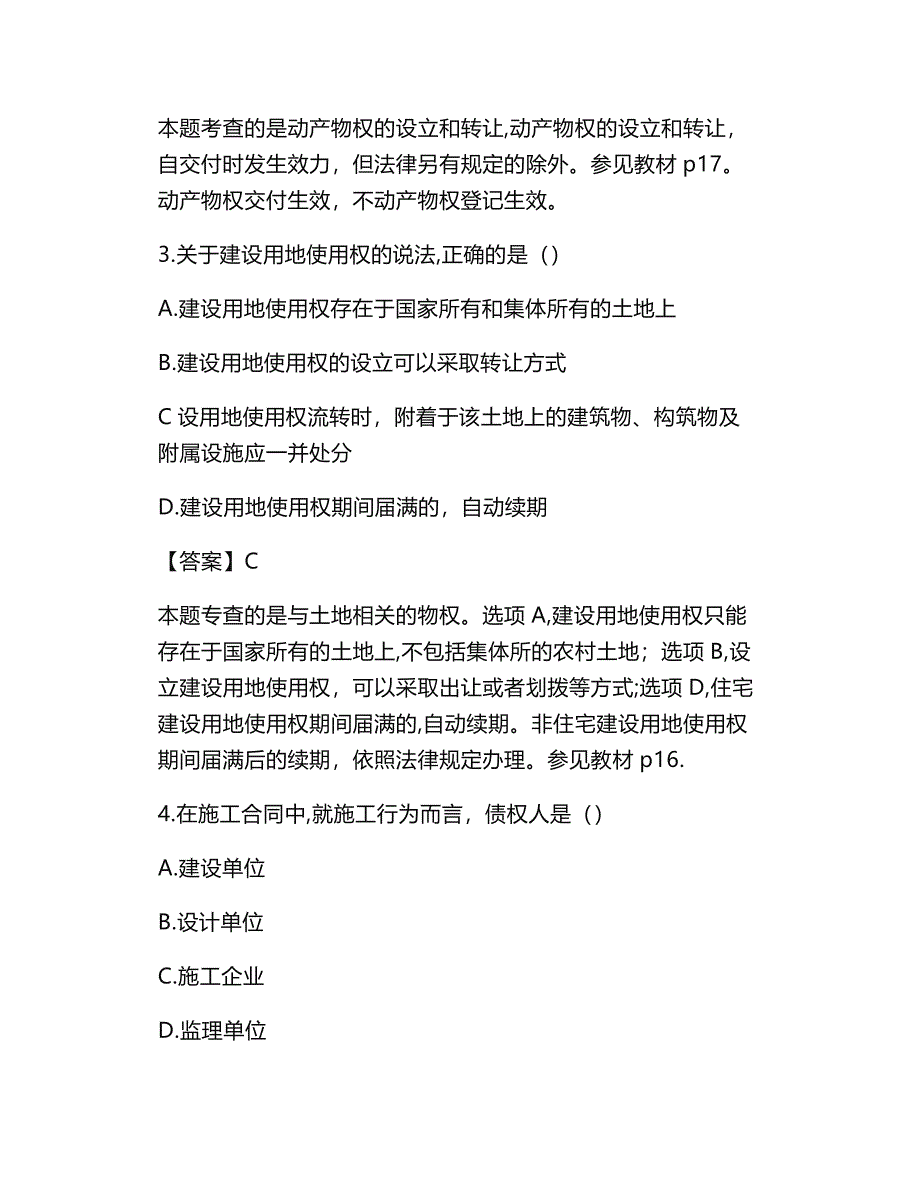 本题考查的是动产物权的设立和转让,动产物权的设立和转让，自交付时发生效力，但法律另有规定的除外。参见教材 p17。动产物权交付生效，不动产物权登记生效。

3.关于建设用地使用权的说法,正确的是（）

A.建设用地使用权存在于国家所有和集体所有的土地上

B.建设用地使用权的设立可以采取转让方式

C 设用地使用权流转时，附着于该土地上的建筑物、构筑物及附属设施应一并处分

D.建设用地使用权期间届满的，自动续期

【答案】C

本题专查的是与土地相关的物权。选项 A,建设用地使用权只能存在于国家所有的土地上,不包括集体所的农村土地；选项 B,设立建设用地使用权，可以采取出让或者划拨等方式;选项 D,住宅建设用地使用权期间届满的,自动续期。非住宅建设用地使用权期间届满后的续期，依照法律规定办理。参见教材 p16.

4.在施工合同中,就施工行为而言，债权人是（）

A.建设单位

B.设计单位

C.施工企业

D.监理单位